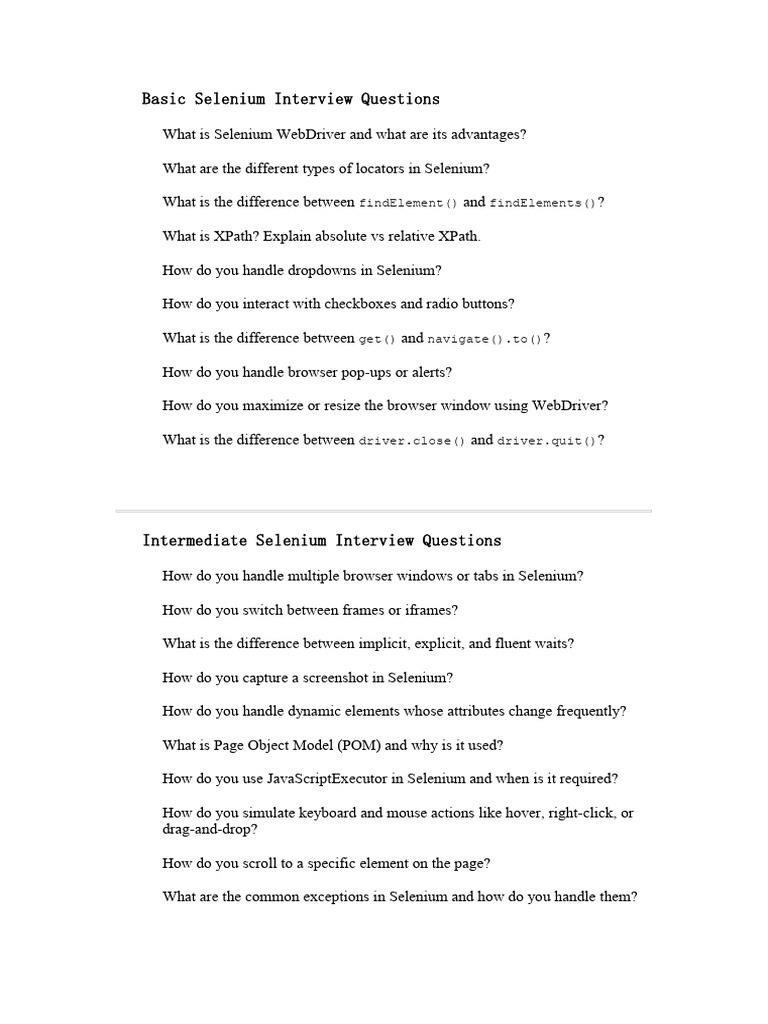 Basic Selenium Interview Questions

What is Selenium WebDriver and what are its advantages?

What are the different types of locators in Selenium?

What is the difference between findElement() and findElements()?

What is XPath? Explain absolute vs relative XPath.

How do you handle dropdowns in Selenium?

How do you interact with checkboxes and radio buttons?

What is the difference between get() and navigate().to()?

How do you handle browser pop-ups or alerts?

How do you maximize or resize the browser window using WebDriver?

What is the difference between driver.close() and driver.quit()?

Intermediate Selenium Interview Questions

How do you handle multiple browser windows or tabs in Selenium?

How do you switch between frames or iframes?

What is the difference between implicit, explicit, and fluent waits?

How do you capture a screenshot in Selenium?

How do you handle dynamic elements whose attributes change frequently?

What is Page Object Model (POM) and why is it used?

How do you use JavaScriptExecutor in Selenium and when is it required?

How do you simulate keyboard and mouse actions like hover, right-click, or drag-and-drop?

How do you scroll to a specific element on the page?

What are the common exceptions in Selenium and how do you handle them?